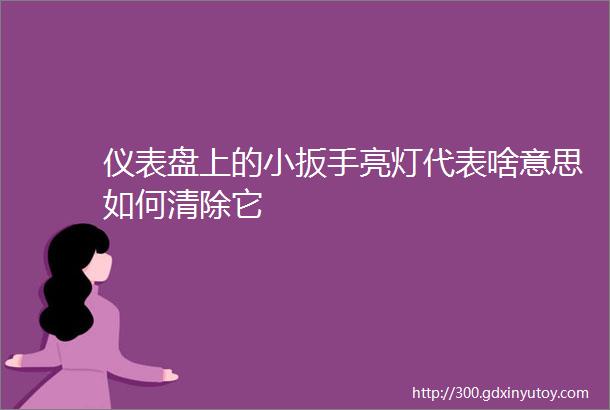 仪表盘上的小扳手亮灯代表啥意思如何清除它

http://300.gdxinyutoy.com